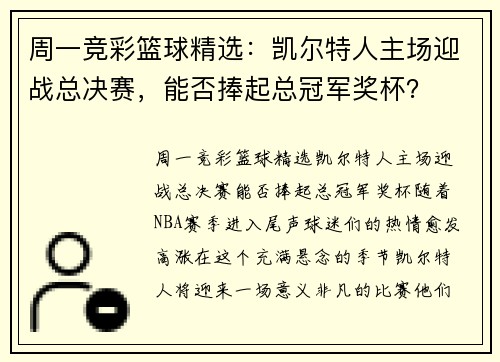 周一竞彩篮球精选：凯尔特人主场迎战总决赛，能否捧起总冠军奖杯?

周一竞彩篮球精选凯尔特人主场迎战总决赛能否捧起总冠军奖杯随着NBA赛季进入尾声球迷们的热情愈发高涨在这个充满悬念的季节凯尔特人将迎来一场意义非凡的比赛他们